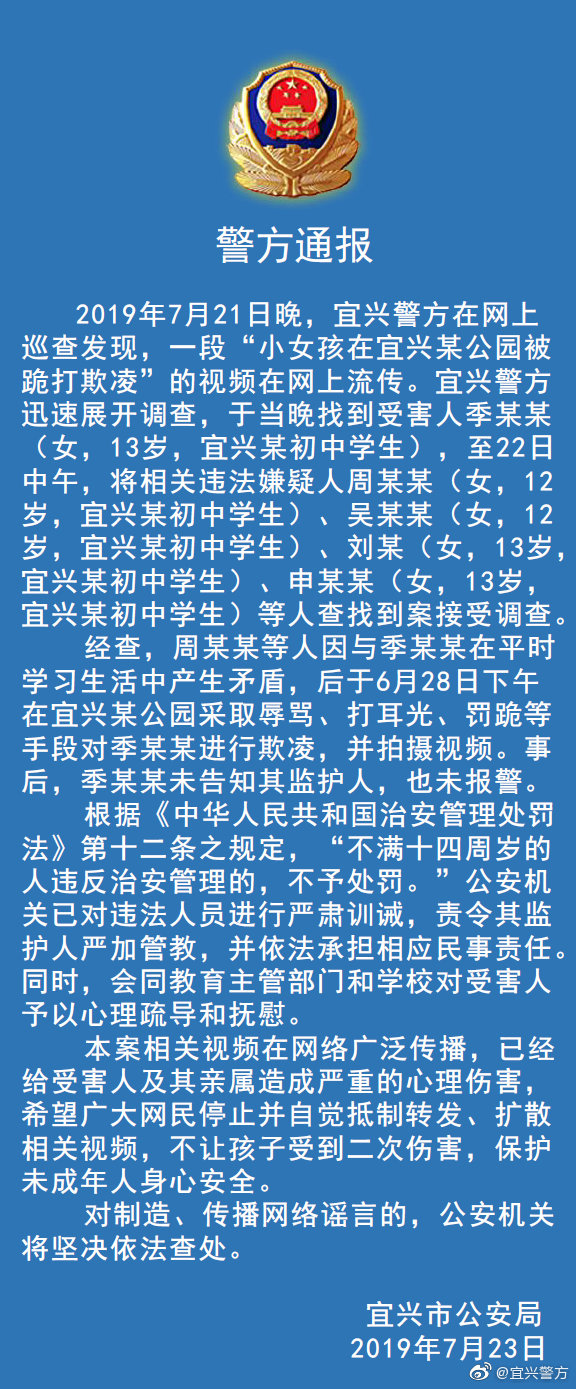 警方通报

2019年7月21日晚，宜兴警方在网上巡查发现，一段“小女孩在宜兴某公园被跪打欺凌”的视频在网上流传。宜兴警方迅速展开调查，于当晚找到受害人季某某（女，13岁，宜兴某初中学生），至22日中午，将相关违法嫌疑人周某某（女，12岁，宜兴某初中学生）、吴某某（女，12岁，宜兴某初中学生）、刘某（女，13岁，宜兴某初中学生）、申某某（女，13岁，宜兴某初中学生）等人查找到案接受调查。

经查，周某某等人因与季某某在平时学习生活中产生矛盾，后于6月28日下午在宜兴某公园采取辱骂、打耳光、罚跪等手段对季某某进行欺凌，并拍摄视频。事后，季某某未告知其监护人，也未报警。

根据《中华人民共和国治安管理处罚法》第十二条之规定，“不满十四周岁的人违反治安管理的，不予处罚。”公安机关已对违法人员进行严肃训诫，责令其监护人严加管教，并依法承担相应民事责任。同时，会同教育主管部门和学校对受害人予以心理疏导和抚慰。

本案相关视频在网络广泛传播，已经给受害人及其亲属造成严重的心理伤害，希望广大网民停止并自觉抵制转发、扩散相关视频，不让孩子受到二次伤害，保护未成年人身心安全。

对制造、传播网络谣言的，公安机关将坚决依法查处。

宜兴市公安局
2019年7月23日

@宜兴警方